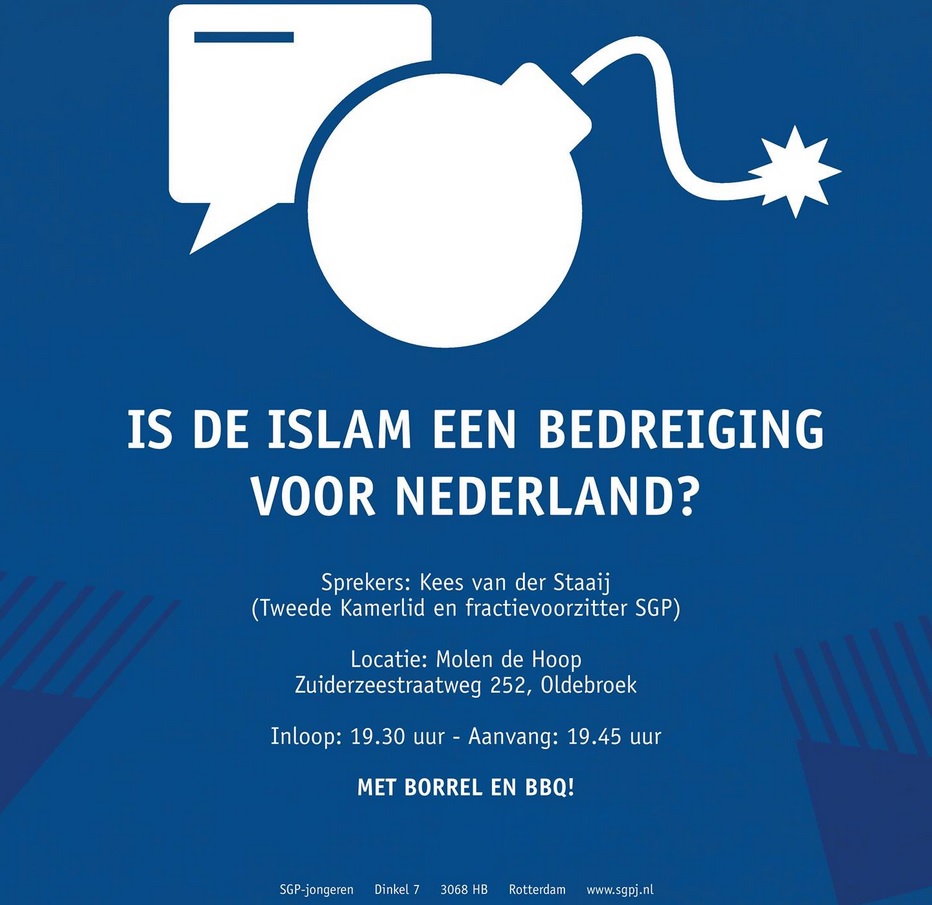 IS DE ISLAM EEN BEDREIGING VOOR NEDERLAND?

Sprekers: Kees van der Staaij
(Tweede Kamerlid en fractievoorzitter SGP)

Locatie: Molen de Hoop
Zuiderzeestraatweg 252, Oldebroek

Inloop: 19.30 uur - Aanvang: 19.45 uur

MET BORREL EN BBQ!

SGP-jongeren Dinkel 7 3068 HB Rotterdam www.sgpj.nl